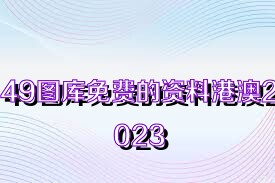 49图库免费的资料港澳2023